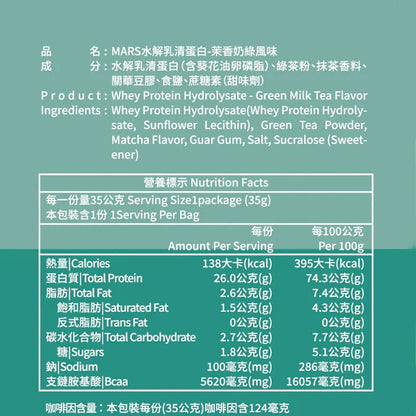 品　　名：MARS水解乳清蛋白-茉香奶綠風味
成　　分：水解乳清蛋白(含葵花油卵磷脂)、綠茶粉、抹茶香料、關華豆膠、食鹽、蔗糖素(甜味劑)
Product：Whey Protein Hydrolysate - Green Milk Tea Flavor
Ingredients：Whey Protein Hydrolysate(Whey Protein Hydrolysate, Sunflower Lecithin), Green Tea Powder, Matcha Flavor, Guar Gum, Salt, Sucralose (Sweetener)

營養標示 Nutrition Facts
每一份量35公克 Serving Size1package (35g)
本包裝含1份 1Serving Per Bag

| | 每份 Amount Per Serving | 每100公克 Per 100g |
|---|---|---|
| 熱量\|Calories | 138大卡(kcal) | 395大卡(kcal) |
| 蛋白質\|Total Protein | 26.0公克(g) | 74.3公克(g) |
| 脂肪\|Total Fat | 2.6公克(g) | 7.4公克(g) |
| 飽和脂肪\|Saturated Fat | 1.5公克(g) | 4.3公克(g) |
| 反式脂肪\|Trans Fat | 0公克(g) | 0公克(g) |
| 碳水化合物\|Total Carbohydrate | 2.7公克(g) | 7.7公克(g) |
| 糖\|Sugars | 1.8公克(g) | 5.1公克(g) |
| 鈉\|Sodium | 100毫克(mg) | 286毫克(mg) |
| 支鏈胺基酸\|Bcaa | 5620毫克(mg) | 16057毫克(mg) |

咖啡因含量：本包裝每份(35公克)咖啡因含124毫克